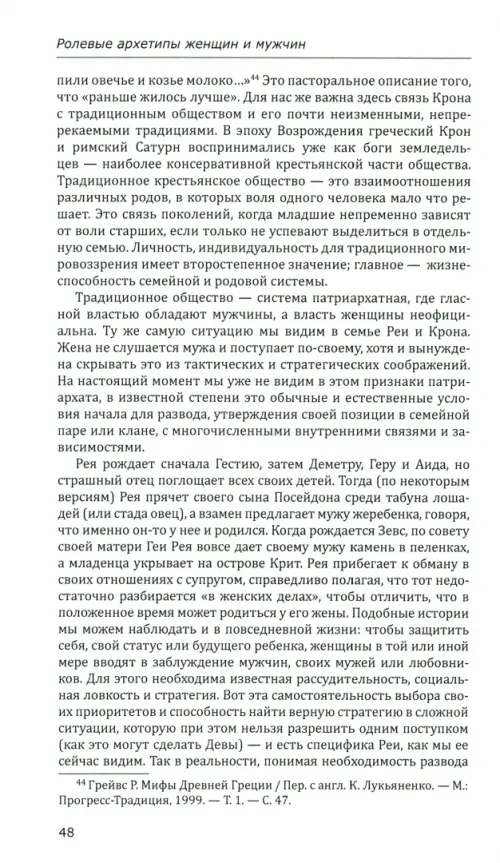 Ролевые архетипы женщин и мужчин

пили овечье и козье молоко...»$^{44}$ Это пасторальное описание того, что «раньше жилось лучше». Для нас же важна здесь связь Крона с традиционным обществом и его почти неизменными, непререкаемыми традициями. В эпоху Возрождения греческий Крон и римский Сатурн воспринимались уже как боги земледельцев — наиболее консервативной крестьянской части общества. Традиционное крестьянское общество — это взаимоотношения различных родов, в которых воля одного человека мало что решает. Это связь поколений, когда младшие непременно зависят от воли старших, если только не успевают выделиться в отдельную семью. Личность, индивидуальность для традиционного мировоззрения имеет второстепенное значение; главное — жизнеспособность семейной и родовой системы.

Традиционное общество — система патриархатная, где гласной властью обладают мужчины, а власть женщины неофициальна. Ту же самую ситуацию мы видим в семье Реи и Крона. Жена не слушается мужа и поступает по-своему, хотя и вынуждена скрывать это из тактических и стратегических соображений. На настоящий момент мы уже не видим в этом признаки патриархата, в известной степени это обычные и естественные условия начала для развода, утверждения своей позиции в семейной паре или клане, с многочисленными внутренними связями и зависимостями.

Рея рождает сначала Гестию, затем Деметру, Геру и Аида, но страшный отец поглощает всех своих детей. Тогда (по некоторым версиям) Рея прячет своего сына Посейдона среди табуна лошадей (или стада овец), а взамен предлагает мужу жеребенка, говоря, что именно он-то у нее и родился. Когда рождается Зевс, по совету своей матери Геи Рея вовсе дает своему мужу камень в пеленках, а младенца укрывает на острове Крит. Рея прибегает к обману в своих отношениях с супругом, справедливо полагая, что тот недостаточно разбирается «в женских делах», чтобы отличить, что в положенное время может родиться у его жены. Подобные истории мы можем наблюдать и в повседневной жизни: чтобы защитить себя, свой статус или будущего ребенка, женщины в той или иной мере вводят в заблуждение мужчин, своих мужей или любовников. Для этого необходима известная рассудительность, социальная ловкость и стратегия. Вот эта самостоятельность выбора своих приоритетов и способность найти верную стратегию в сложной ситуации, которую при этом нельзя разрешить одним поступком (как это могут сделать Девы) — и есть специфика Реи, как мы ее сейчас видим. Так в реальности, понимая необходимость развода

$^{44}$ Грейвс Р. Мифы Древней Греции / Пер. с англ. К. Лукьяненко. — М.: Прогресс-Традиция, 1999. — Т. 1. — С. 47.

48